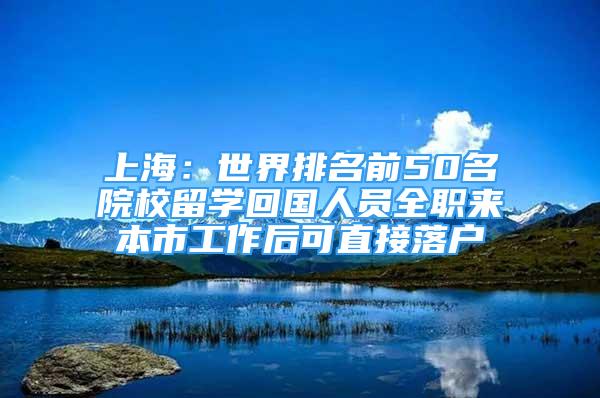 上海：世界排名前50名院校留学回国人员全职来本市工作后可直接落户